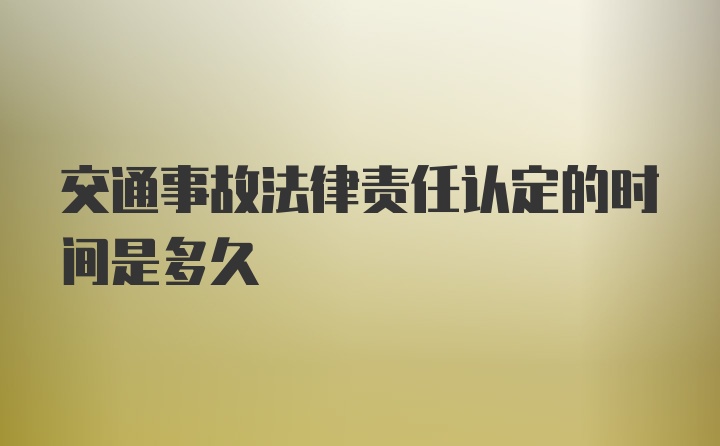 交通事故法律责任认定的时间是多久